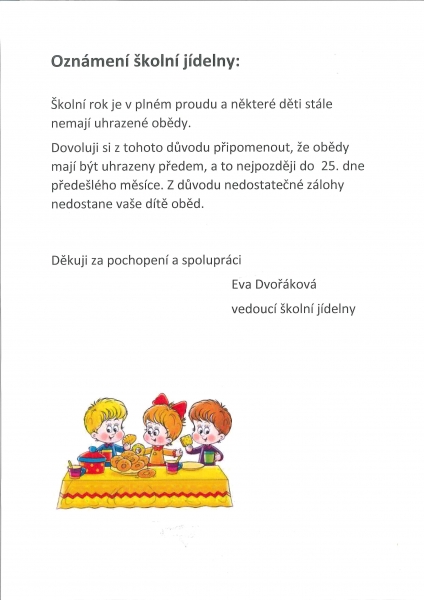 Oznámení školní jídelny:

Školní rok je v plném proudu a některé děti stále nemají uhrazené obědy.

Dovoluji si z tohoto důvodu připomenout, že obědy mají být uhrazeny předem, a to nejpozději do 25. dne předešlého měsíce. Z důvodu nedostatečné zálohy nedostane vaše dítě oběd.

Děkuji za pochopení a spolupráci

Eva Dvořáková

vedoucí školní jídelny